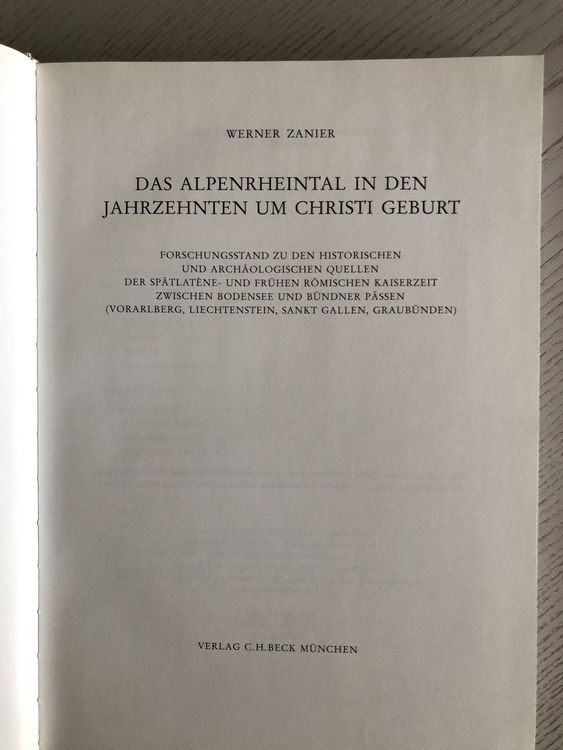 WERNER ZANIER

DAS ALPENRHEINTAL IN DEN JAHRZEHNTEN UM CHRISTI GEBURT

FORSCHUNGSSTAND ZU DEN HISTORISCHEN
UND ARCHÄOLOGISCHEN QUELLEN
DER SPÄTLATÈNE- UND FRÜHEN RÖMISCHEN KAISERZEIT
ZWISCHEN BODENSEE UND BÜNDNER PÄSSEN
(VORARLBERG, LIECHTENSTEIN, SANKT GALLEN, GRAUBÜNDEN)

VERLAG C.H.BECK MÜNCHEN